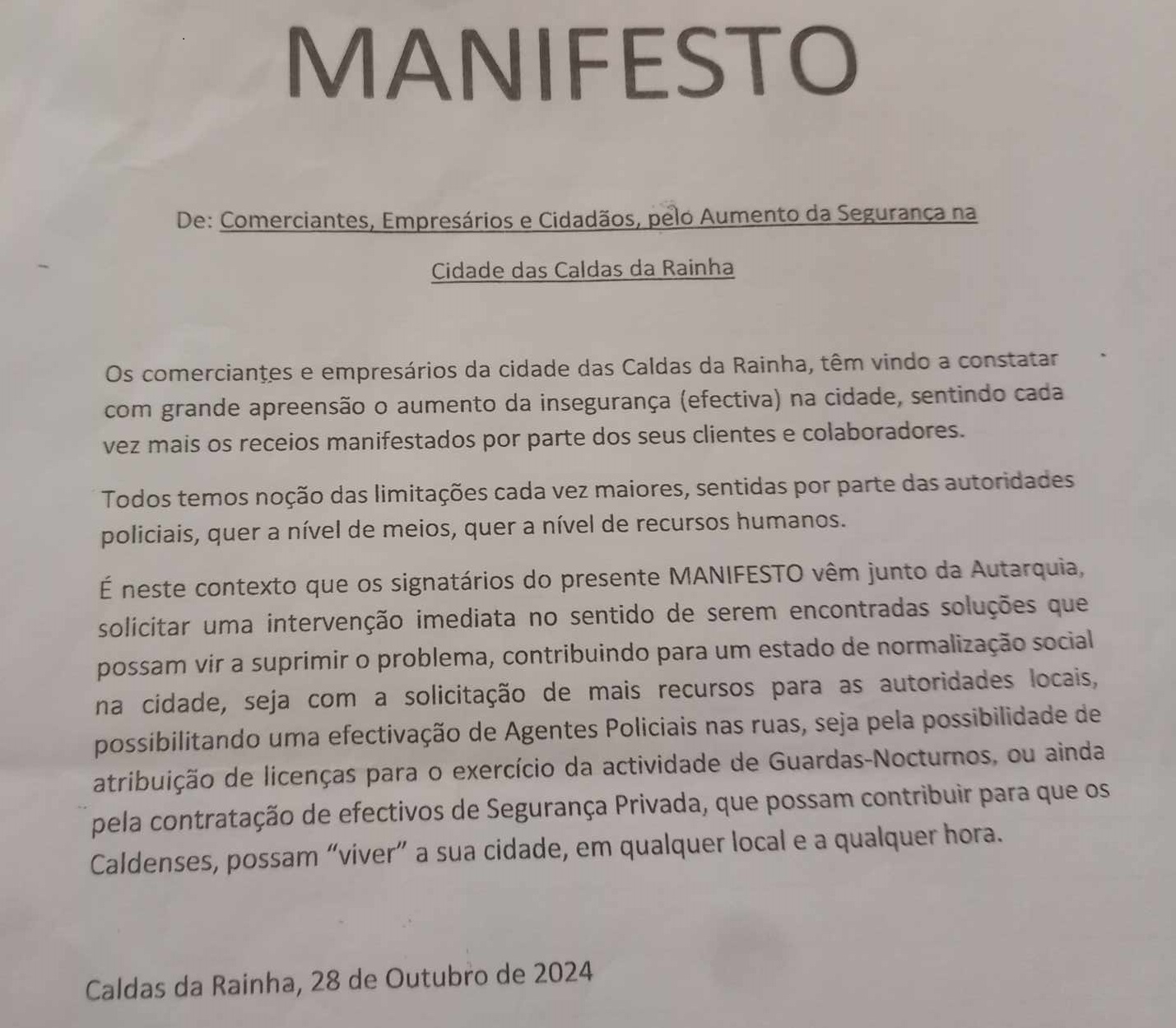 MANIFESTO

De: Comerciantes, Empresários e Cidadãos, pelo Aumento da Segurança na

Cidade das Caldas da Rainha

Os comerciantes e empresários da cidade das Caldas da Rainha, têm vindo a constatar com grande apreensão o aumento da insegurança (efectiva) na cidade, sentindo cada vez mais os receios manifestados por parte dos seus clientes e colaboradores.

Todos temos noção das limitações cada vez maiores, sentidas por parte das autoridades policiais, quer a nível de meios, quer a nível de recursos humanos.

É neste contexto que os signatários do presente MANIFESTO vêm junto da Autarquia, solicitar uma intervenção imediata no sentido de serem encontradas soluções que possam vir a suprimir o problema, contribuindo para um estado de normalização social na cidade, seja com a solicitação de mais recursos para as autoridades locais, possibilitando uma efectivação de Agentes Policiais nas ruas, seja pela possibilidade de atribuição de licenças para o exercício da actividade de Guardas-Nocturnos, ou ainda pela contratação de efectivos de Segurança Privada, que possam contribuir para que os Caldenses, possam "viver" a sua cidade, em qualquer local e a qualquer hora.

Caldas da Rainha, 28 de Outubro de 2024